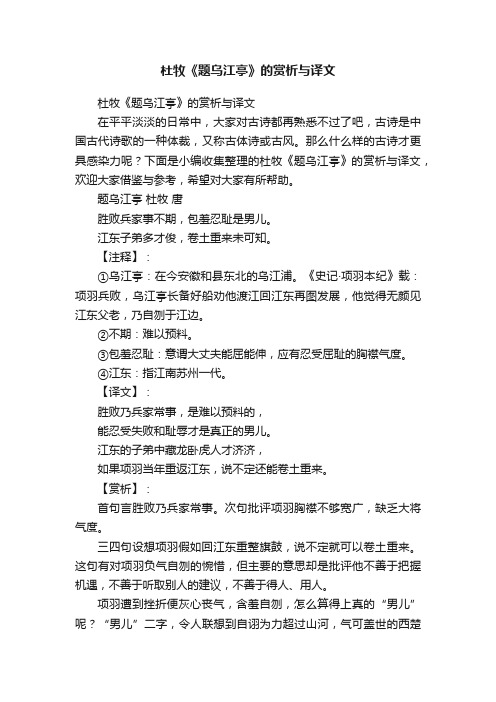 杜牧《题乌江亭》的赏析与译文

杜牧《题乌江亭》的赏析与译文

在平平淡淡的日常中，大家对古诗都再熟悉不过了吧，古诗是中国古代诗歌的一种体裁，又称古体诗或古风。那么什么样的古诗才更具感染力呢？下面是小编收集整理的杜牧《题乌江亭》的赏析与译文，欢迎大家借鉴与参考，希望对大家有所帮助。

题乌江亭 杜牧 唐

胜败兵家事不期，包羞忍耻是男儿。

江东子弟多才俊，卷土重来未可知。

【注释】：

①乌江亭：在今安徽和县东北的乌江浦。《史记·项羽本纪》载：项羽兵败，乌江亭长备好船劝他渡江回江东再图发展，他觉得无颜见江东父老，乃自刎于江边。

②不期：难以预料。

③包羞忍耻：意谓大丈夫能屈能伸，应有忍受屈耻的胸襟气度。

④江东：指江南苏州一代。

【译文】：

胜败乃兵家常事，是难以预料的，

能忍受失败和耻辱才是真正的男儿。

江东的子弟中藏龙卧虎人才济济，

如果项羽当年重返江东，说不定还能卷土重来。

【赏析】：

首句言胜败乃兵家常事。次句批评项羽胸襟不够宽广，缺乏大将气度。

三四句设想项羽假如回江东重整旗鼓，说不定就可以卷土重来。这句有对项羽负气自刎的惋惜，但主要的意思却是批评他不善于把握机遇，不善于听取别人的建议，不善于得人、用人。

项羽遭到挫折便灰心丧气，含羞自刎，怎么算得上真的“男儿”呢？“男儿”二字，令人联想到自诩为力超过山河，气可盖世的西楚